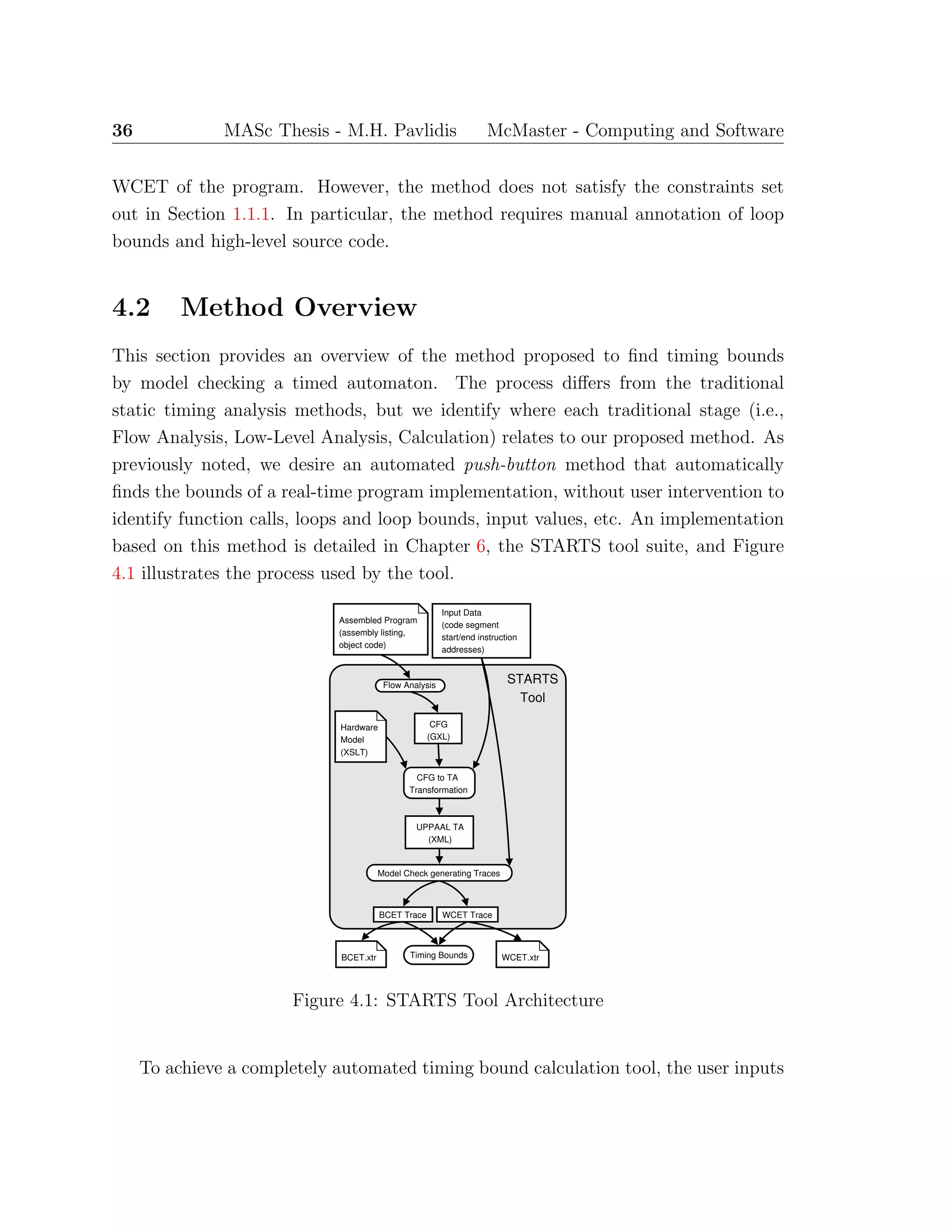 36 MASc Thesis - M.H. Pavlidis McMaster - Computing and Software

WCET of the program. However, the method does not satisfy the constraints set out in Section 1.1.1. In particular, the method requires manual annotation of loop bounds and high-level source code.

4.2 Method Overview

This section provides an overview of the method proposed to find timing bounds by model checking a timed automaton. The process differs from the traditional static timing analysis methods, but we identify where each traditional stage (i.e., Flow Analysis, Low-Level Analysis, Calculation) relates to our proposed method. As previously noted, we desire an automated push-button method that automatically finds the bounds of a real-time program implementation, without user intervention to identify function calls, loops and loop bounds, input values, etc. An implementation based on this method is detailed in Chapter 6, the STARTS tool suite, and Figure 4.1 illustrates the process used by the tool.

Assembled Program (assembly listing, object code)
Input Data (code segment start/end instruction addresses)
STARTS Tool
Flow Analysis
Hardware Model (XSLT)
CFG (GXL)
CFG to TA Transformation
UPPAAL TA (XML)
Model Check generating Traces
BCET Trace
WCET Trace
BCET.xtr
Timing Bounds
WCET.xtr

Figure 4.1: STARTS Tool Architecture

To achieve a completely automated timing bound calculation tool, the user inputs